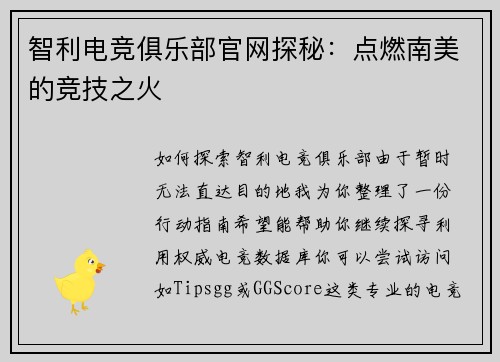 智利电竞俱乐部官网探秘：点燃南美的竞技之火

如何探索智利电竞俱乐部由于暂时无法直达目的地我为你整理了一份行动指南希望能帮助你继续探寻利用权威电竞数据库你可以尝试访问如Tipsgg或GGScore这类专业的电竞